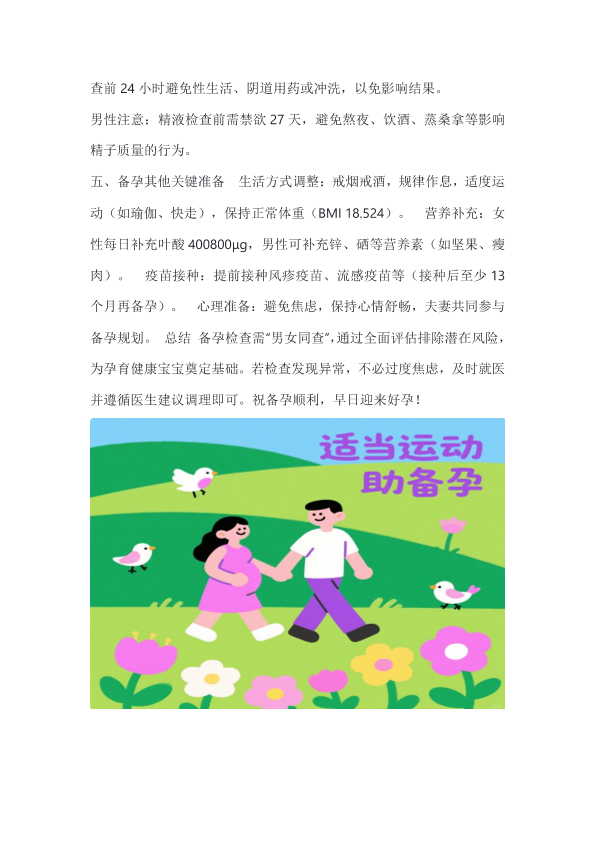 查前24小时避免性生活、阴道用药或冲洗，以免影响结果。

男性注意：精液检查前需禁欲27天，避免熬夜、饮酒、蒸桑拿等影响精子质量的行为。

五、备孕其他关键准备 生活方式调整：戒烟戒酒，规律作息，适度运动（如瑜伽、快走），保持正常体重（BMI 18.524）。 营养补充：女性每日补充叶酸400800μg，男性可补充锌、硒等营养素（如坚果、瘦肉）。 疫苗接种：提前接种风疹疫苗、流感疫苗等（接种后至少13个月再备孕）。 心理准备：避免焦虑，保持心情舒畅，夫妻共同参与备孕规划。 总结 备孕检查需“男女同查”，通过全面评估排除潜在风险，为孕育健康宝宝奠定基础。若检查发现异常，不必过度焦虑，及时就医并遵循医生建议调理即可。祝备孕顺利，早日迎来好孕！

适当运动
助备孕